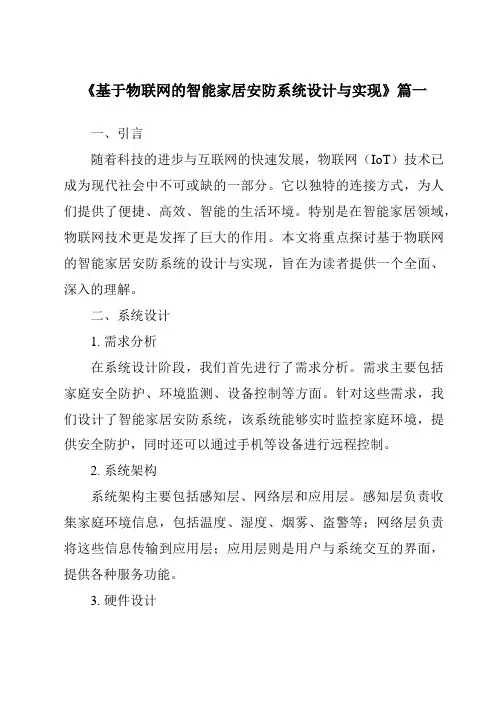 《基于物联网的智能家居安防系统设计与实现》篇一

一、引言

随着科技的进步与互联网的快速发展，物联网（IoT）技术已成为现代社会中不可或缺的一部分。它以独特的连接方式，为人们提供了便捷、高效、智能的生活环境。特别是在智能家居领域，物联网技术更是发挥了巨大的作用。本文将重点探讨基于物联网的智能家居安防系统的设计与实现，旨在为读者提供一个全面、深入的理解。

二、系统设计

1. 需求分析

在系统设计阶段，我们首先进行了需求分析。需求主要包括家庭安全防护、环境监测、设备控制等方面。针对这些需求，我们设计了智能家居安防系统，该系统能够实时监控家庭环境，提供安全防护，同时还可以通过手机等设备进行远程控制。

2. 系统架构

系统架构主要包括感知层、网络层和应用层。感知层负责收集家庭环境信息，包括温度、湿度、烟雾、盗警等；网络层负责将这些信息传输到应用层；应用层则是用户与系统交互的界面，提供各种服务功能。

3. 硬件设计